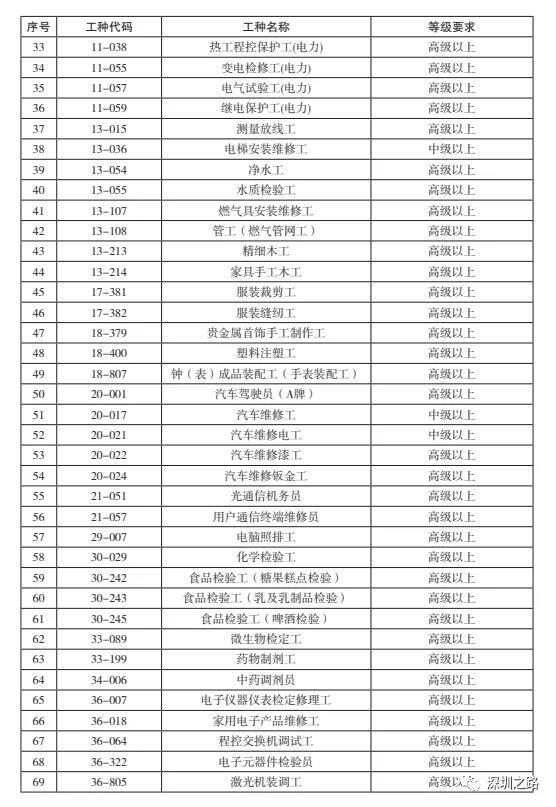 | 序号 | 工种代码 | 工种名称 | 等级要求 |
|---|---|---|---|
| 33 | 11-038 | 热工程控保护工(电力) | 高级以上 |
| 34 | 11-055 | 变电检修工(电力) | 高级以上 |
| 35 | 11-057 | 电气试验工(电力) | 高级以上 |
| 36 | 11-059 | 继电保护工(电力) | 高级以上 |
| 37 | 13-015 | 测量放线工 | 高级以上 |
| 38 | 13-036 | 电梯安装维修工 | 中级以上 |
| 39 | 13-054 | 净水工 | 高级以上 |
| 40 | 13-055 | 水质检验工 | 高级以上 |
| 41 | 13-107 | 燃气具安装维修工 | 高级以上 |
| 42 | 13-108 | 管工（燃气管网工） | 高级以上 |
| 43 | 13-213 | 精细木工 | 高级以上 |
| 44 | 13-214 | 家具手工木工 | 高级以上 |
| 45 | 17-381 | 服装裁剪工 | 高级以上 |
| 46 | 17-382 | 服装缝纫工 | 高级以上 |
| 47 | 18-379 | 贵金属首饰手工制作工 | 高级以上 |
| 48 | 18-400 | 塑料注塑工 | 高级以上 |
| 49 | 18-807 | 钟（表）成品装配工（手表装配工） | 高级以上 |
| 50 | 20-001 | 汽车驾驶员（A牌） | 高级以上 |
| 51 | 20-017 | 汽车维修工 | 中级以上 |
| 52 | 20-021 | 汽车维修电工 | 中级以上 |
| 53 | 20-022 | 汽车维修漆工 | 高级以上 |
| 54 | 20-024 | 汽车维修钣金工 | 高级以上 |
| 55 | 21-051 | 光通信机务员 | 高级以上 |
| 56 | 21-057 | 用户通信终端维修员 | 高级以上 |
| 57 | 29-007 | 电脑照排工 | 高级以上 |
| 58 | 30-029 | 化学检验工 | 高级以上 |
| 59 | 30-242 | 食品检验工（糖果糕点检验） | 高级以上 |
| 60 | 30-243 | 食品检验工（乳及乳制品检验） | 高级以上 |
| 61 | 30-245 | 食品检验工（啤酒检验） | 高级以上 |
| 62 | 33-089 | 微生物检定工 | 高级以上 |
| 63 | 33-199 | 药物制剂工 | 高级以上 |
| 64 | 34-006 | 中药调剂员 | 高级以上 |
| 65 | 36-007 | 电子仪器仪表检定修理工 | 高级以上 |
| 66 | 36-018 | 家用电子产品维修工 | 高级以上 |
| 67 | 36-064 | 程控交换机调试工 | 高级以上 |
| 68 | 36-322 | 电子元器件检验员 | 高级以上 |
| 69 | 36-805 | 激光机装调工 | 高级以上 |

深圳之路